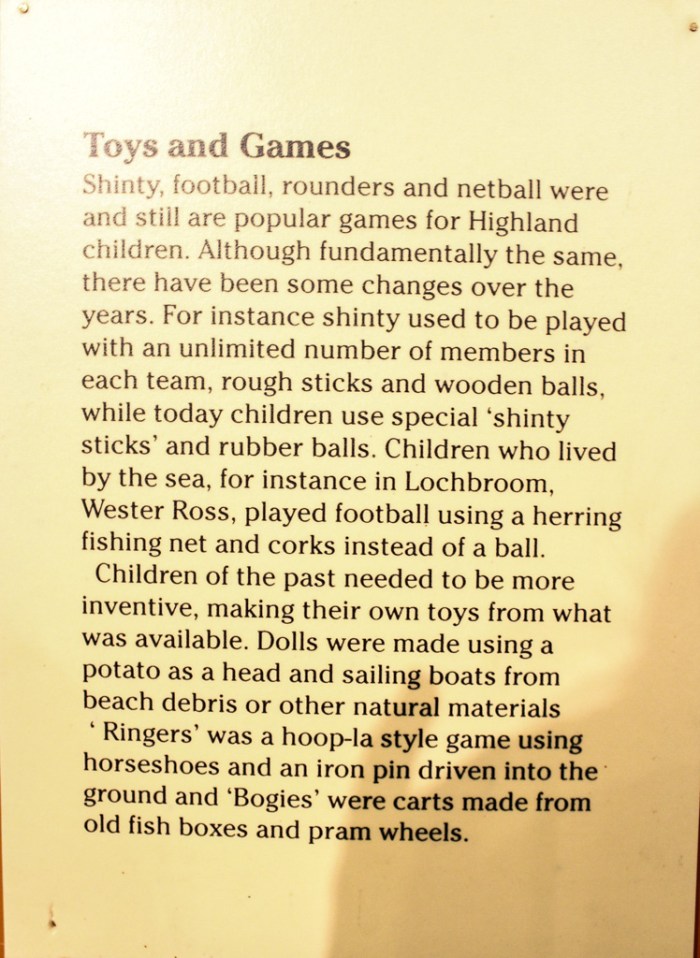 Toys and Games
Shinty, football, rounders and netball were and still are popular games for Highland children. Although fundamentally the same, there have been some changes over the years. For instance shinty used to be played with an unlimited number of members in each team, rough sticks and wooden balls, while today children use special 'shinty sticks' and rubber balls. Children who lived by the sea, for instance in Lochbroom, Wester Ross, played football using a herring fishing net and corks instead of a ball.

Children of the past needed to be more inventive, making their own toys from what was available. Dolls were made using a potato as a head and sailing boats from beach debris or other natural materials
' Ringers' was a hoop-la style game using horseshoes and an iron pin driven into the ground and 'Bogies' were carts made from old fish boxes and pram wheels.